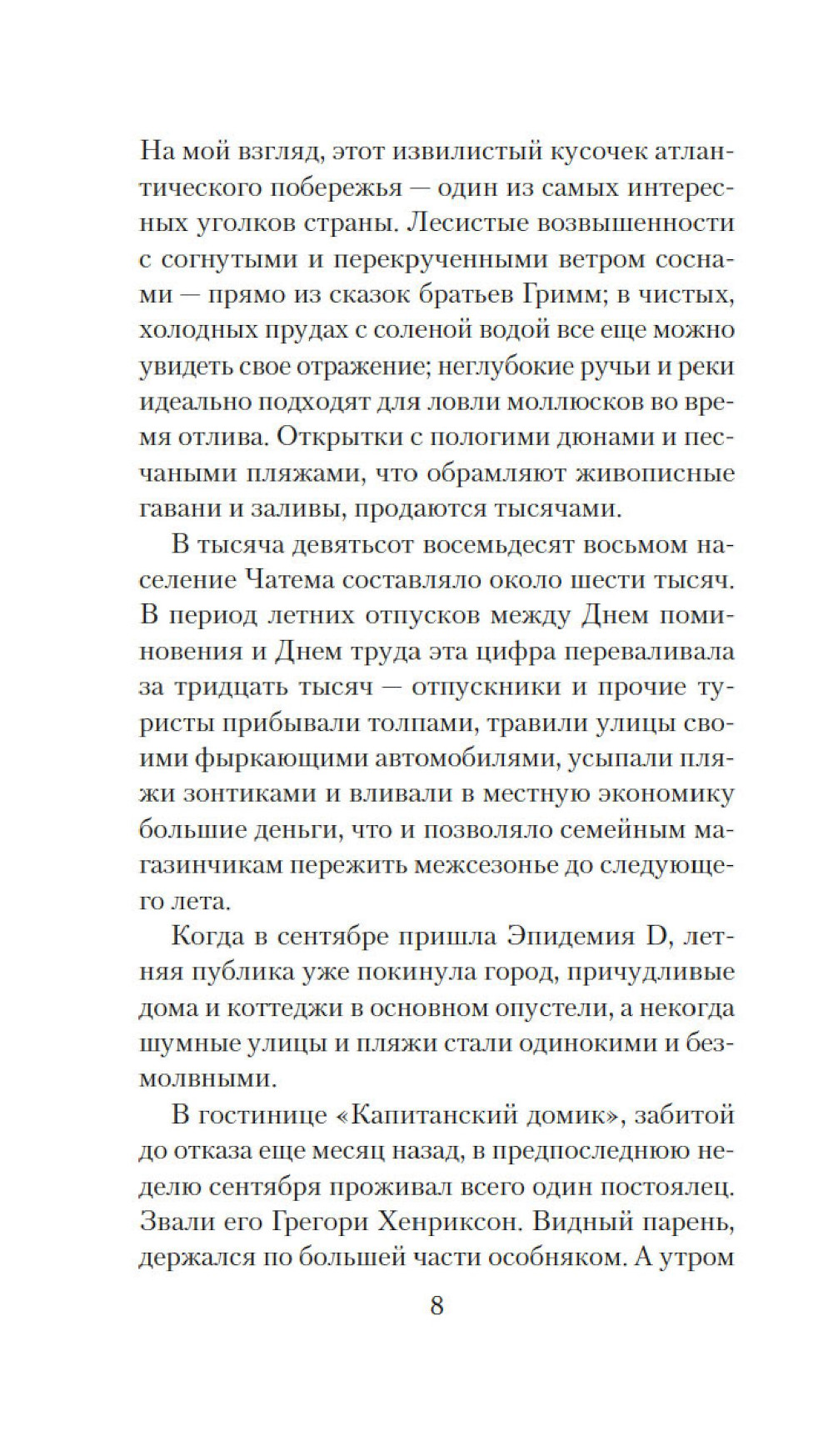 На мой взгляд, этот извилистый кусочек атлантического побережья — один из самых интересных уголков страны. Лесистые возвышенности с согнутыми и перекрученными ветром соснами — прямо из сказок братьев Гримм; в чистых, холодных прудах с соленой водой все еще можно увидеть свое отражение; неглубокие ручьи и реки идеально подходят для ловли моллюсков во время отлива. Открытки с пологими дюнами и песчаными пляжами, что обрамляют живописные гавани и заливы, продаются тысячами.

В тысяча девятьсот восемьдесят восьмом население Чатема составляло около шести тысяч. В период летних отпусков между Днем поминовения и Днем труда эта цифра переваливала за тридцать тысяч — отпускники и прочие туристы прибывали толпами, травили улицы своими фыркающими автомобилями, усыпали пляжи зонтиками и вливали в местную экономику большие деньги, что и позволяло семейным магазинчикам пережить межсезонье до следующего лета.

Когда в сентябре пришла Эпидемия D, летняя публика уже покинула город, причудливые дома и коттеджи в основном опустели, а некогда шумные улицы и пляжи стали одинокими и безмолвными.

В гостинице «Капитанский домик», забитой до отказа еще месяц назад, в предпоследнюю неделю сентября проживал всего один постоялец. Звали его Грегори Хенриксон. Видный парень, держался по большей части особняком. А утром

8